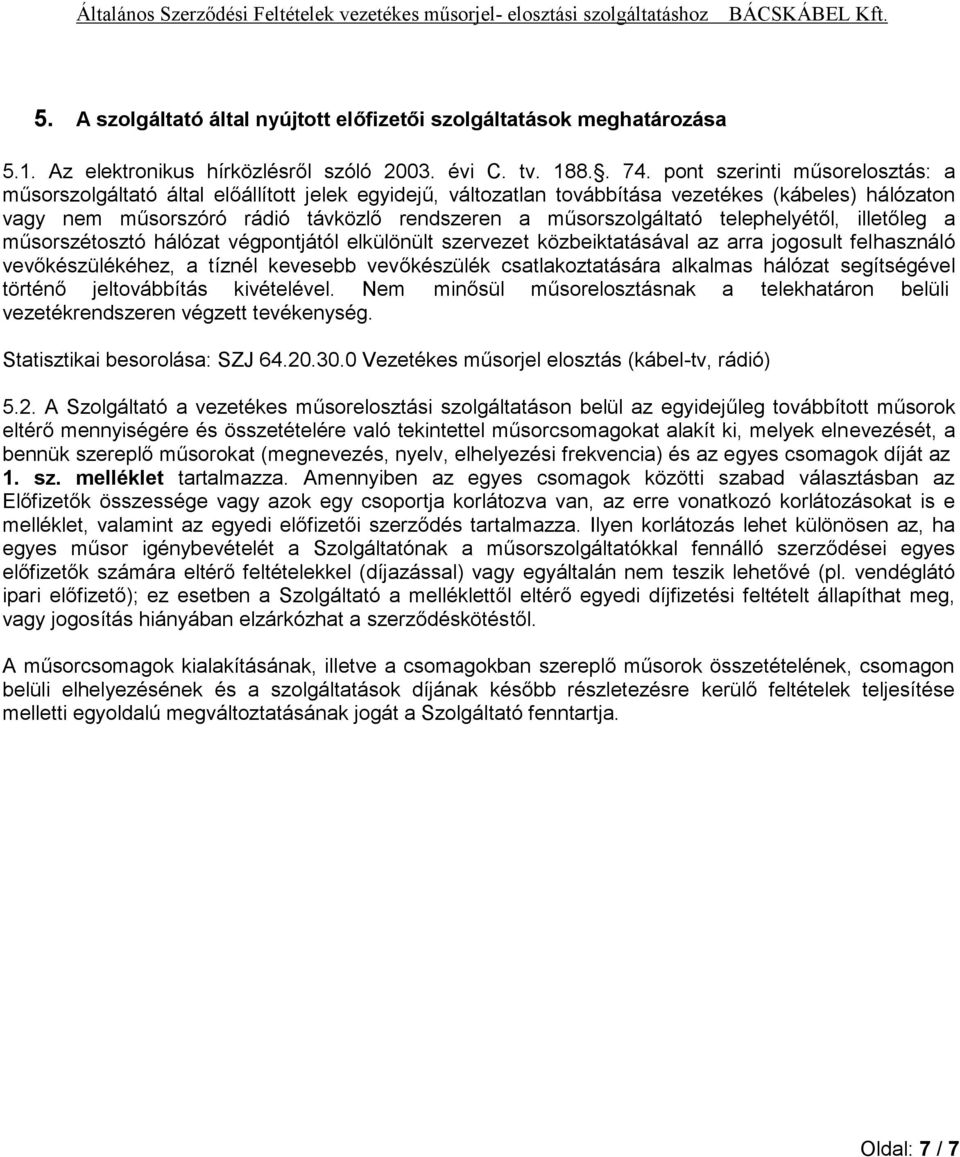 Általános Szerződési Feltételek vezetékes műsorjel- elosztási szolgáltatáshoz BÁCSKÁBEL Kft.

5. A szolgáltató által nyújtott előfizetői szolgáltatások meghatározása

5.1. Az elektronikus hírközlésről szóló 2003. évi C. tv. 188.§. 74. pont szerinti műsorelosztás: a műsorszolgáltató által előállított jelek egyidejű, változatlan továbbítása vezetékes (kábeles) hálózaton vagy nem műsorszóró rádió távközlő rendszeren a műsorszolgáltató telephelyétől, illetőleg a műsorszétosztó hálózat végpontjától elkülönült szervezet közbeiktatásával az arra jogosult felhasználó vevőkészülékéhez, a tíznél kevesebb vevőkészülék csatlakoztatására alkalmas hálózat segítségével történő jeltovábbítás kivételével. Nem minősül műsorelosztásnak a telekhatáron belüli vezetékrendszeren végzett tevékenység.

Statisztikai besorolása: SZJ 64.20.30.0 Vezetékes műsorjel elosztás (kábel-tv, rádió)

5.2. A Szolgáltató a vezetékes műsorelosztási szolgáltatáson belül az egyidejűleg továbbított műsorok eltérő mennyiségére és összetételére való tekintettel műsorcsomagokat alakít ki, melyek elnevezését, a bennük szereplő műsorokat (megnevezés, nyelv, elhelyezési frekvencia) és az egyes csomagok díját az 1. sz. melléklet tartalmazza. Amennyiben az egyes csomagok közötti szabad választásban az Előfizetők összessége vagy azok egy csoportja korlátozva van, az erre vonatkozó korlátozásokat is e melléklet, valamint az egyedi előfizetői szerződés tartalmazza. Ilyen korlátozás lehet különösen az, ha egyes műsor igénybevételét a Szolgáltatónak a műsorszolgáltatókkal fennálló szerződései egyes előfizetők számára eltérő feltételekkel (díjazással) vagy egyáltalán nem teszik lehetővé (pl. vendéglátó ipari előfizető); ez esetben a Szolgáltató a melléklettől eltérő egyedi díjfizetési feltételt állapíthat meg, vagy jogosítás hiányában elzárkózhat a szerződéskötéstől.

A műsorcsomagok kialakításának, illetve a csomagokban szereplő műsorok összetételének, csomagon belüli elhelyezésének és a szolgáltatások díjának később részletezésre kerülő feltételek teljesítése melletti egyoldalú megváltoztatásának jogát a Szolgáltató fenntartja.

Oldal: 7 / 7